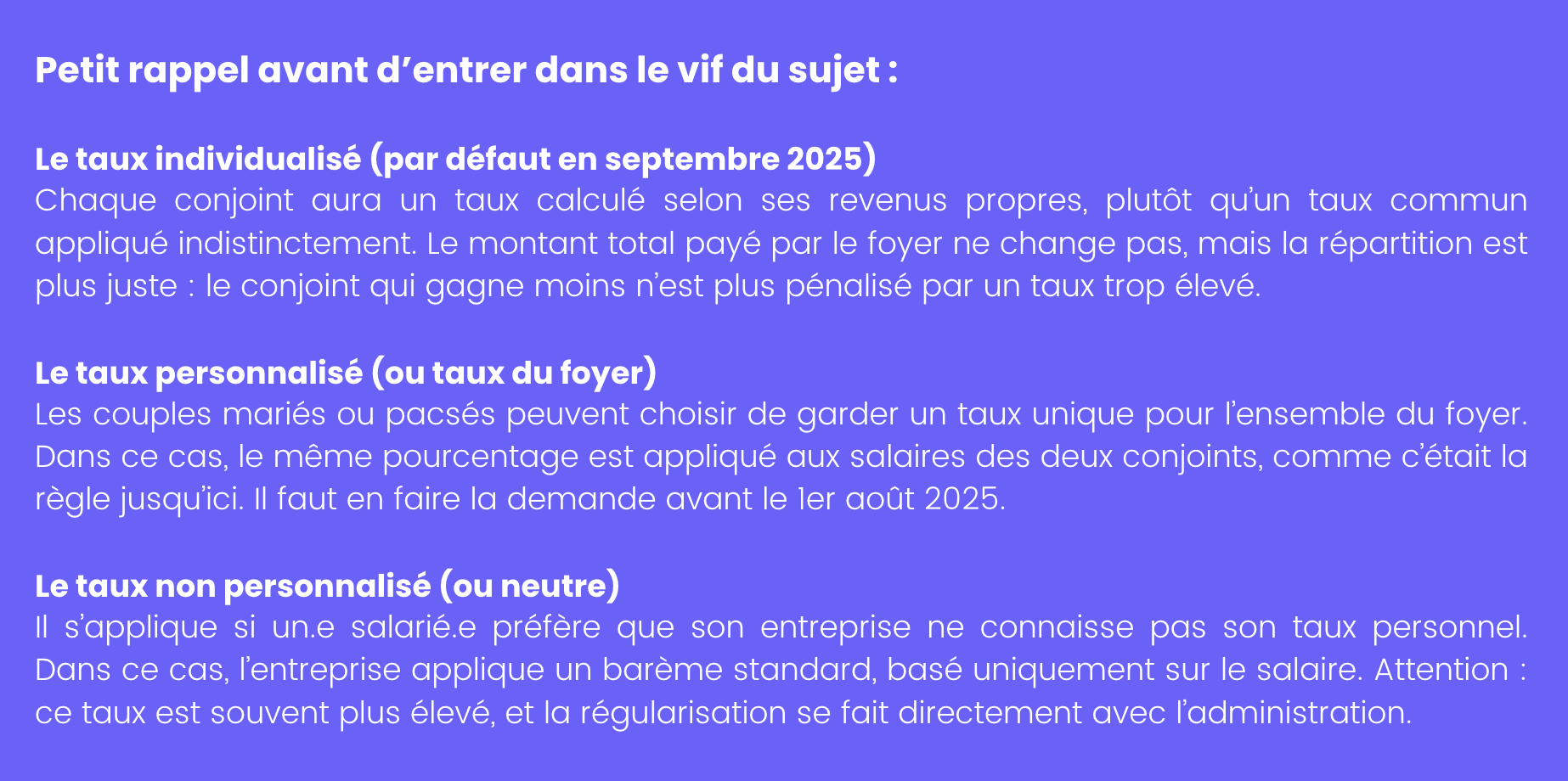 Petit rappel avant d’entrer dans le vif du sujet :

Le taux individualisé (par défaut en septembre 2025)
Chaque conjoint aura un taux calculé selon ses revenus propres, plutôt qu’un taux commun appliqué indistinctement. Le montant total payé par le foyer ne change pas, mais la répartition est plus juste : le conjoint qui gagne moins n’est plus pénalisé par un taux trop élevé.

Le taux personnalisé (ou taux du foyer)
Les couples mariés ou pacsés peuvent choisir de garder un taux unique pour l’ensemble du foyer. Dans ce cas, le même pourcentage est appliqué aux salaires des deux conjoints, comme c’était la règle jusqu’ici. Il faut en faire la demande avant le 1er août 2025.

Le taux non personnalisé (ou neutre)
Il s’applique si un.e salarié.e préfère que son entreprise ne connaisse pas son taux personnel. Dans ce cas, l’entreprise applique un barème standard, basé uniquement sur le salaire. Attention : ce taux est souvent plus élevé, et la régularisation se fait directement avec l’administration.